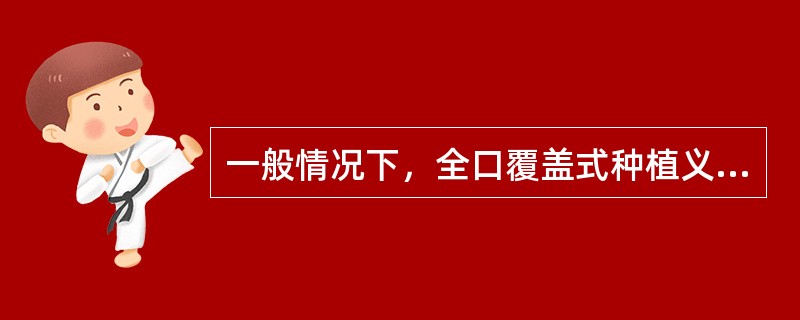 一般情况下，全口覆盖式种植义...